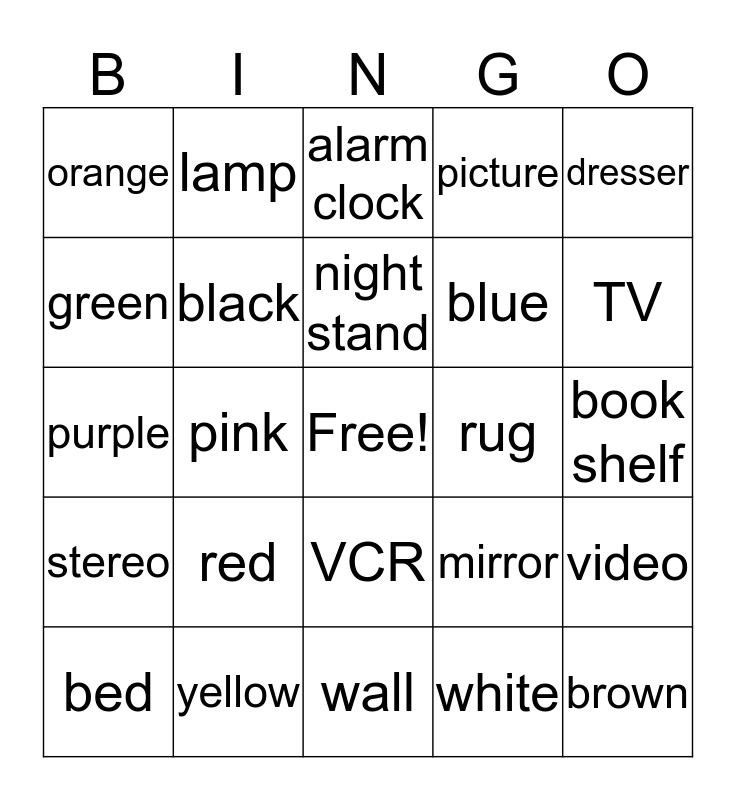 | B | I | N | G | O |
|---|---|---|---|---|
| orange | lamp | alarm clock | picture | dresser |
| green | black | night stand | blue | TV |
| purple | pink | Free! | rug | book shelf |
| stereo | red | VCR | mirror | video |
| bed | yellow | wall | white | brown |